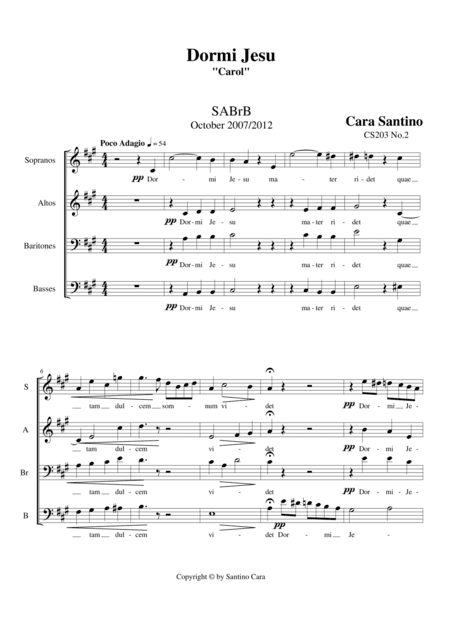 Dormi Jesu
"Carol"

SABrB
October 2007/2012

Cara Santino
CS203 No.2

Poco Adagio ♩ = 54

Sopranos
pp Dor - mi Je - su ma - ter ri - det quae

Altos
pp Dor - mi Je - su ma - ter ri - det quae

Baritones
pp Dor - mi Je - su ma - ter ri - det quae

Basses
pp Dor - mi Je - su ma - ter ri - det quae

6

S
tam dul - cem som - num vi - det pp Dor - mi Je -

A
tam dul - cem vi - det pp Dor - mi Je -

Br
tam dul - cem vi - det pp Dor - mi Je -

B
tam dul - cem vi - det Dor - mi Je -

Copyright © by Santino Cara